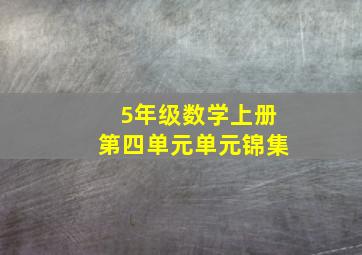 5年级数学上册
第四单元单元锦集